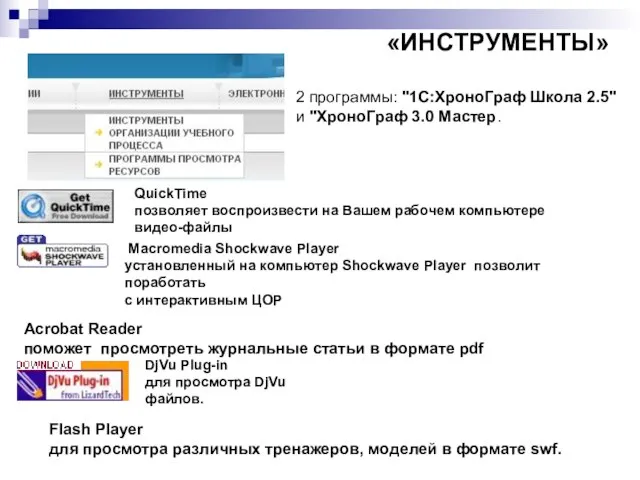 «ИНСТРУМЕНТЫ»

ИИ ИНСТРУМЕНТЫ ЭЛЕКТРОНН

ИНСТРУМЕНТЫ ОРГАНИЗАЦИИ УЧЕБНОГО ПРОЦЕССА

ПРОГРАММЫ ПРОСМОТРА РЕСУРСОВ

2 программы: "1С:ХроноГраф Школа 2.5" и "ХроноГраф 3.0 Мастер.

Get QuickTime Free Download

QuickTime
позволяет воспроизвести на Вашем рабочем компьютере видео-файлы

GET macromedia SHOCKWAVE PLAYER

Macromedia Shockwave Player
установленный на компьютер Shockwave Player позволит поработать
с интерактивным ЦОР

Acrobat Reader
поможет просмотреть журнальные статьи в формате pdf

DOWNLOAD DjVu Plug-in From LizardTech

DjVu Plug-in
для просмотра DjVu файлов.

Flash Player
для просмотра различных тренажеров, моделей в формате swf.